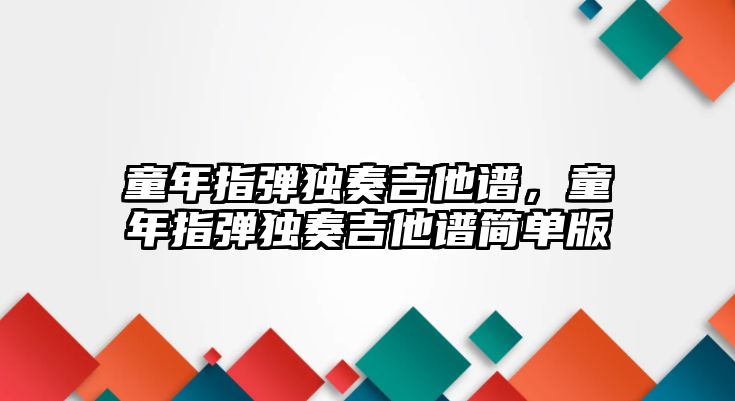 童年指弹独奏吉他谱，童年指弹独奏吉他谱简单版